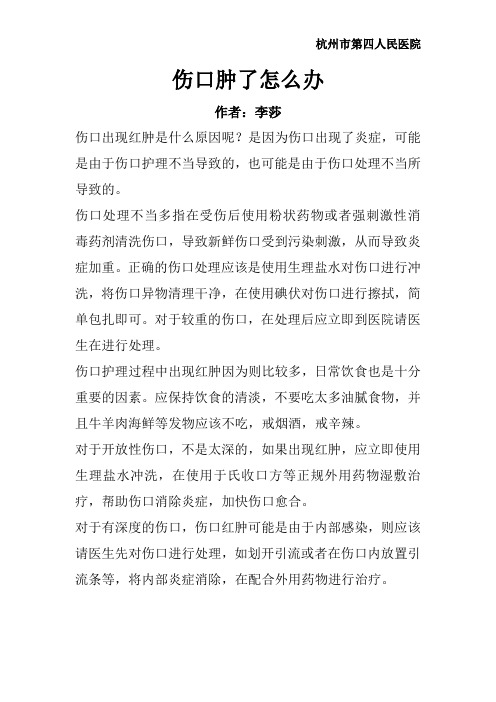 杭州市第四人民医院

伤口肿了怎么办

作者：李莎

伤口出现红肿是什么原因呢？是因为伤口出现了炎症，可能是由于伤口护理不当导致的，也可能是由于伤口处理不当所导致的。

伤口处理不当多指在受伤后使用粉状药物或者强刺激性消毒药剂清洗伤口，导致新鲜伤口受到污染刺激，从而导致炎症加重。正确的伤口处理应该是使用生理盐水对伤口进行冲洗，将伤口异物清理干净，在使用碘伏对伤口进行擦拭，简单包扎即可。对于较重的伤口，在处理后应立即到医院请医生在进行处理。

伤口护理过程中出现红肿因为则比较多，日常饮食也是十分重要的因素。应保持饮食的清淡，不要吃太多油腻食物，并且牛羊肉海鲜等发物应该不吃，戒烟酒，戒辛辣。

对于开放性伤口，不是太深的，如果出现红肿，应立即使用生理盐水冲洗，在使用于氏收口方等正规外用药物湿敷治疗，帮助伤口消除炎症，加快伤口愈合。

对于有深度的伤口，伤口红肿可能是由于内部感染，则应该请医生先对伤口进行处理，如划开引流或者在伤口内放置引流条等，将内部炎症消除，在配合外用药物进行治疗。